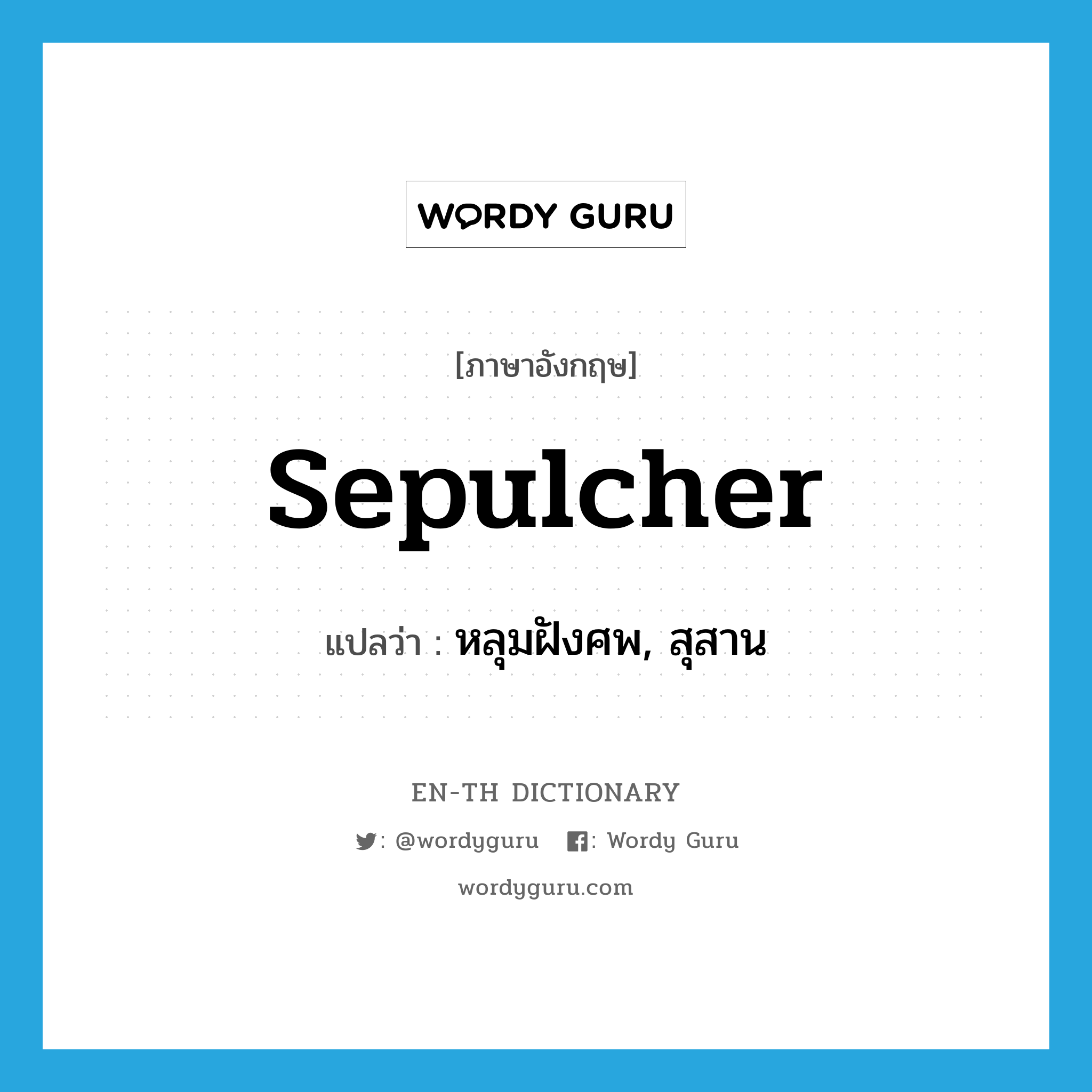 WORDY GURU

[ภาษาอังกฤษ]

sepulcher

แปลว่า : หลุมฝังศพ, สุสาน

EN-TH DICTIONARY

: @wordyguru : Wordy Guru

wordyguru.com